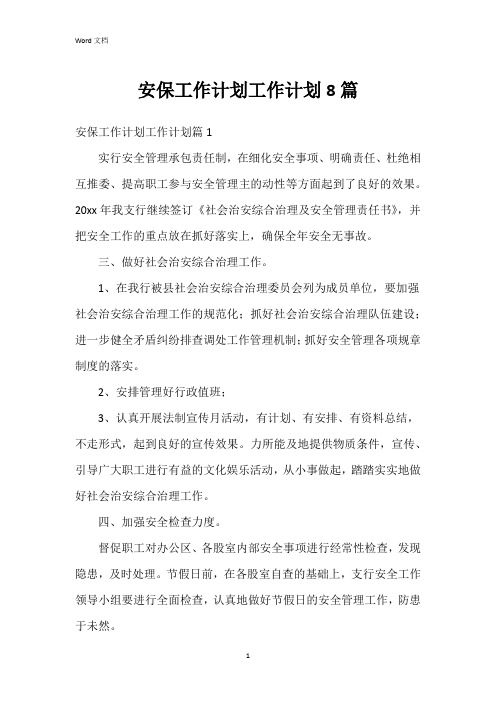 Word 文档

安保工作计划工作计划 8 篇

安保工作计划工作计划篇 1

实行安全管理承包责任制，在细化安全事项、明确责任、杜绝相互推委、提高职工参与安全管理主的动性等方面起到了良好的效果。20xx 年我支行继续签订《社会治安综合治理及安全管理责任书》，并把安全工作的重点放在抓好落实上，确保全年安全无事故。

三、做好社会治安综合治理工作。

1、在我行被县社会治安综合治理委员会列为成员单位，要加强社会治安综合治理工作的规范化；抓好社会治安综合治理队伍建设；进一步健全矛盾纠纷排查调处工作管理机制；抓好安全管理各项规章制度的落实。

2、安排管理好行政值班；

3、认真开展法制宣传月活动，有计划、有安排、有资料总结，不走形式，起到良好的宣传效果。力所能及地提供物质条件，宣传、引导广大职工进行有益的文化娱乐活动，从小事做起，踏踏实实地做好社会治安综合治理工作。

四、加强安全检查力度。

督促职工对办公区、各股室内部安全事项进行经常性检查，发现隐患，及时处理。节假日前，在各股室自查的基础上，支行安全工作领导小组要进行全面检查，认真地做好节假日的安全管理工作，防患于未然。

1